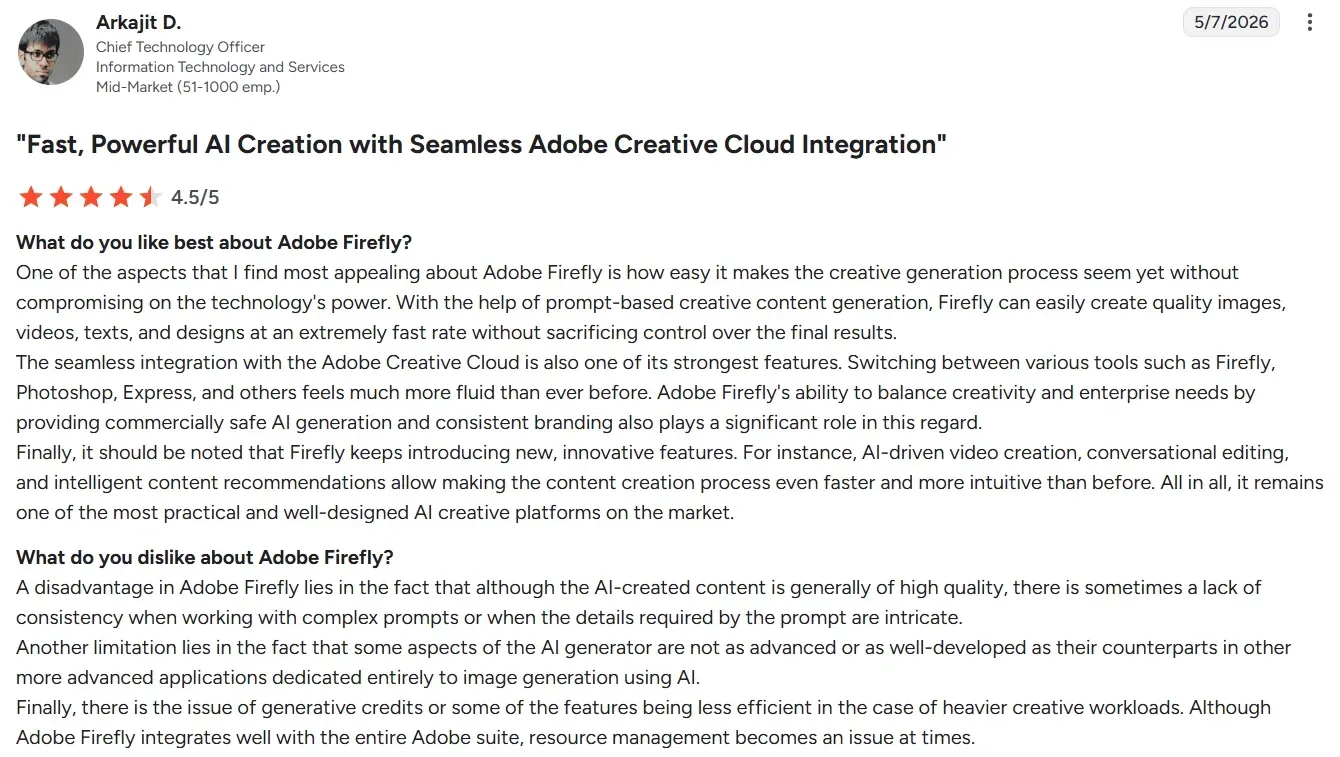 Arkajit D.
Chief Technology Officer
Information Technology and Services
Mid-Market (51-1000 emp.)

5/7/2026

"Fast, Powerful AI Creation with Seamless Adobe Creative Cloud Integration"

4.5/5

What do you like best about Adobe Firefly?
One of the aspects that I find most appealing about Adobe Firefly is how easy it makes the creative generation process seem yet without compromising on the technology's power. With the help of prompt-based creative content generation, Firefly can easily create quality images, videos, texts, and designs at an extremely fast rate without sacrificing control over the final results.
The seamless integration with the Adobe Creative Cloud is also one of its strongest features. Switching between various tools such as Firefly, Photoshop, Express, and others feels much more fluid than ever before. Adobe Firefly's ability to balance creativity and enterprise needs by providing commercially safe AI generation and consistent branding also plays a significant role in this regard.
Finally, it should be noted that Firefly keeps introducing new, innovative features. For instance, AI-driven video creation, conversational editing, and intelligent content recommendations allow making the content creation process even faster and more intuitive than before. All in all, it remains one of the most practical and well-designed AI creative platforms on the market.

What do you dislike about Adobe Firefly?
A disadvantage in Adobe Firefly lies in the fact that although the AI-created content is generally of high quality, there is sometimes a lack of consistency when working with complex prompts or when the details required by the prompt are intricate.
Another limitation lies in the fact that some aspects of the AI generator are not as advanced or as well-developed as their counterparts in other more advanced applications dedicated entirely to image generation using AI.
Finally, there is the issue of generative credits or some of the features being less efficient in the case of heavier creative workloads. Although Adobe Firefly integrates well with the entire Adobe suite, resource management becomes an issue at times.